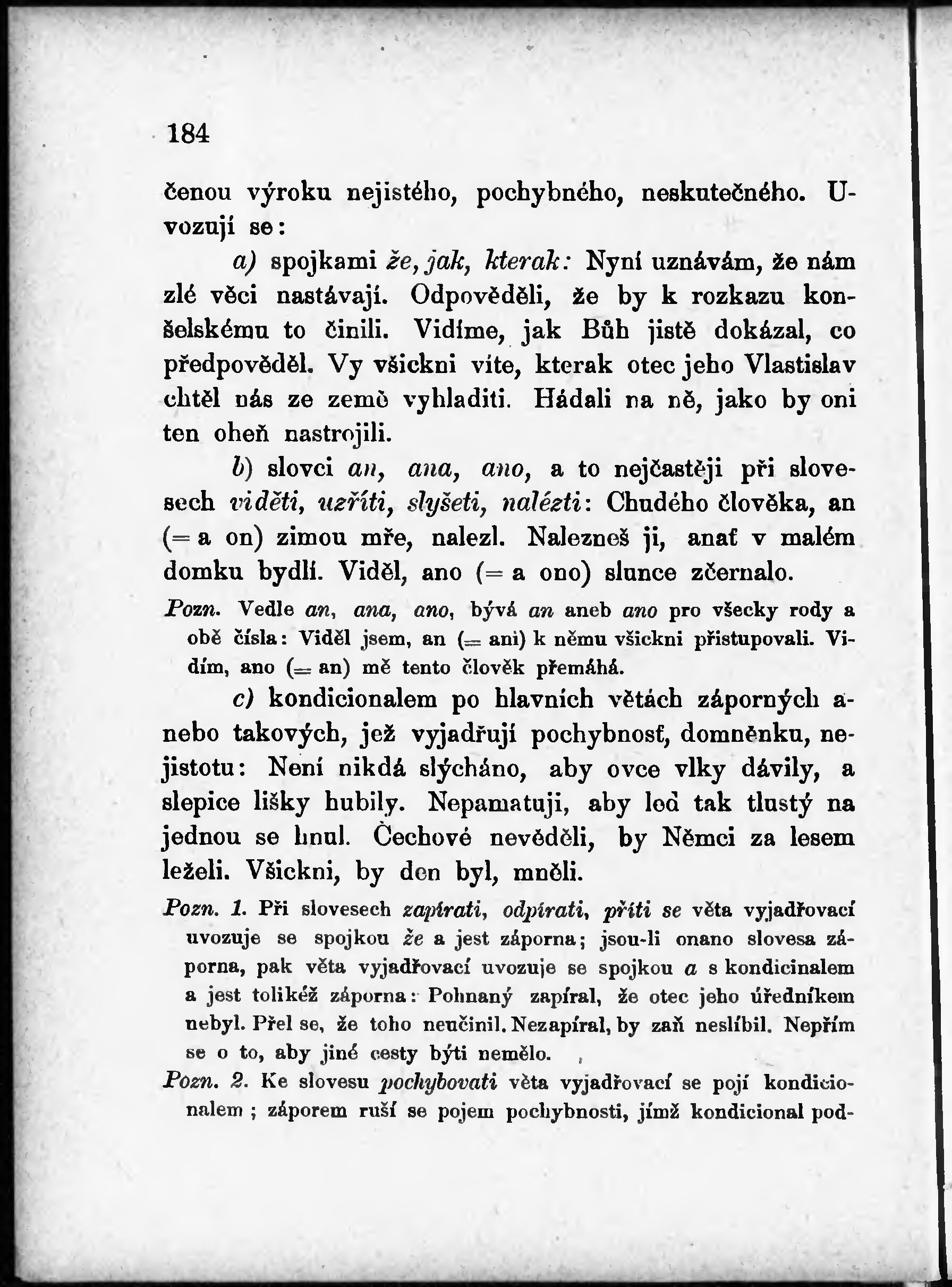 184

čenou výroku nejistého, pochybného, neskutečného. Uvozují se:

a) spojkami že, jak, kterak: Nyní uznávám, že nám zlé věci nastávají. Odpověděli, že by k rozkazu konšelskému to činili. Vidíme, jak Bůh jistě dokázal, co předpověděl. Vy všickni víte, kterak otec jeho Vlastislav chtěl nás ze země vyhladiti. Hádali na ně, jako by oni ten oheň nastrojili.

b) slovci an, ana, ano, a to nejčastěji při slovesech viděti, uzříti, slyšeti, nalézti: Chudého člověka, an (= a on) zimou mře, nalezl. Nalezneš ji, anať v malém domku bydlí. Viděl, ano (= a ono) slunce zčernalo.

Pozn. Vedle an, ana, ano, bývá an aneb ano pro všecky rody a obě čísla: Viděl jsem, an (= ani) k němu všickni přistupovali. Vidím, ano (= an) mě tento člověk přemáhá.

c) kondicionalem po hlavních větách záporných anebo takových, jež vyjadřují pochybnosť, domněnku, nejistotu: Není nikdá slýcháno, aby ovce vlky dávily, a slepice lišky hubily. Nepamatuji, aby led tak tlustý na jednou se hnul. Čechové nevěděli, by Němci za lesem leželi. Všickni, by den byl, mněli.

Pozn. 1. Při slovesech zapírati, odpírati, příti se věta vyjadřovací uvozuje se spojkou že a jest záporna; jsou-li onano slovesa záporna, pak věta vyjadřovací uvozuje se spojkou a s kondicinalem a jest tolikéž záporna: Pohnaný zapíral, že otec jeho úředníkem nebyl. Přel se, že toho neučinil. Nezapíral, by zaň neslíbil. Nepřím se o to, aby jiné cesty býti nemělo.

Pozn. 2. Ke slovesu pochybovati věta vyjadřovací se pojí kondicionalem ; záporem ruší se pojem pochybnosti, jímž kondicional pod-